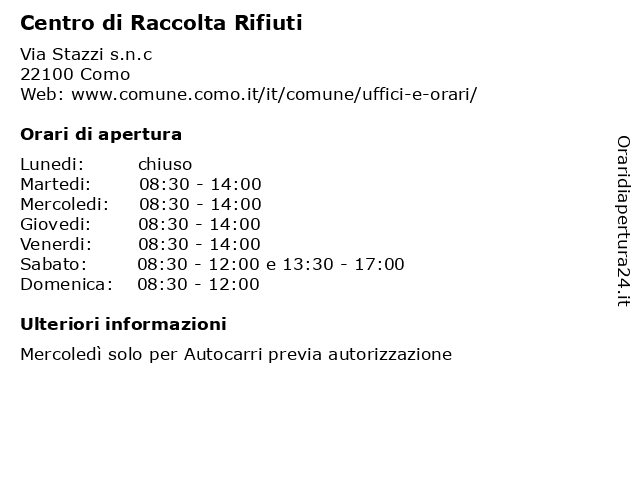 Centro di Raccolta Rifiuti

Via Stazzi s.n.c
22100 Como
Web: www.comune.como.it/it/comune/uffici-e-orari/

Orari di apertura

Lunedi: chiuso
Martedi: 08:30 - 14:00
Mercoledi: 08:30 - 14:00
Giovedi: 08:30 - 14:00
Venerdi: 08:30 - 14:00
Sabato: 08:30 - 12:00 e 13:30 - 17:00
Domenica: 08:30 - 12:00

Ulteriori informazioni

Mercoledì solo per Autocarri previa autorizzazione

Oraridiapertura24.it